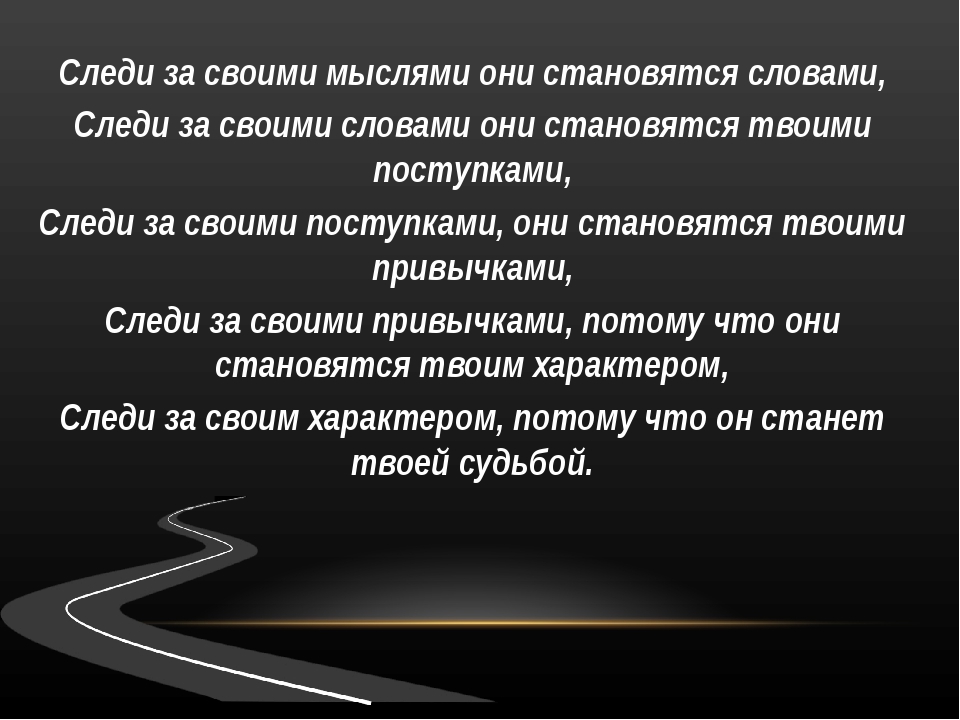 Следи за своими мыслями они становятся словами,

Следи за своими словами они становятся твоими поступками,

Следи за своими поступками, они становятся твоими привычками,

Следи за своими привычками, потому что они становятся твоим характером,

Следи за своим характером, потому что он станет твоей судьбой.